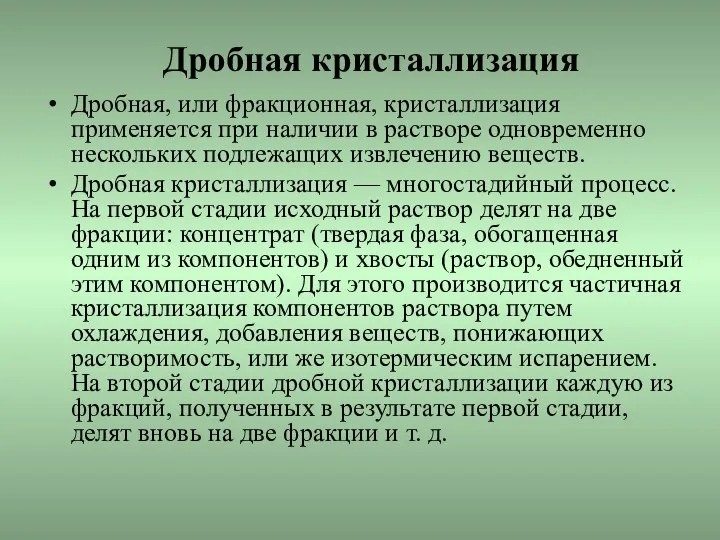 Дробная кристаллизация

• Дробная, или фракционная, кристаллизация применяется при наличии в растворе одновременно нескольких подлежащих извлечению веществ.

• Дробная кристаллизация — многостадийный процесс. На первой стадии исходный раствор делят на две фракции: концентрат (твердая фаза, обогащенная одним из компонентов) и хвосты (раствор, обедненный этим компонентом). Для этого производится частичная кристаллизация компонентов раствора путем охлаждения, добавления веществ, понижающих растворимость, или же изотермическим испарением. На второй стадии дробной кристаллизации каждую из фракций, полученных в результате первой стадии, делят вновь на две фракции и т. д.